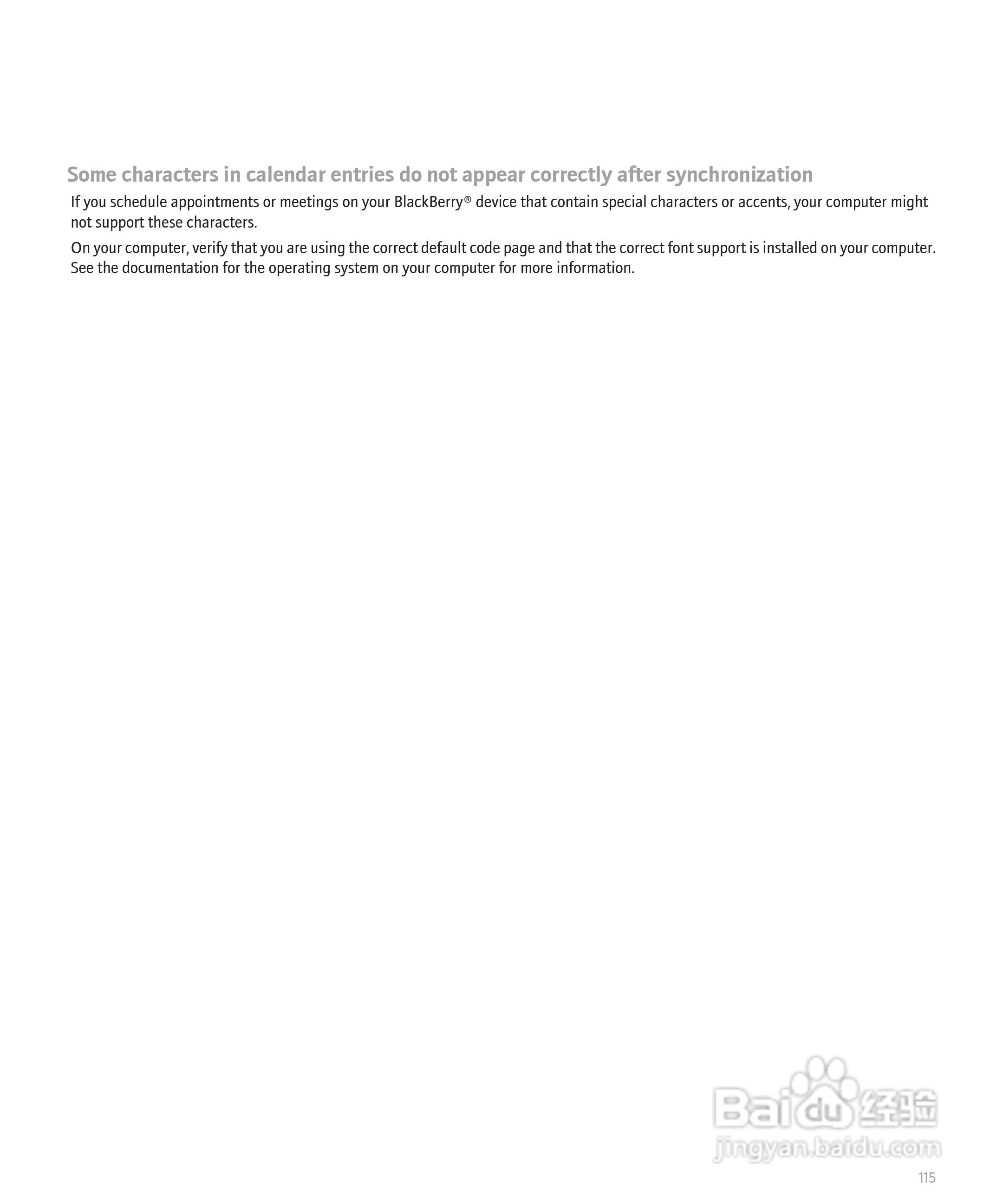 Some characters in calendar entries do not appear correctly after synchronization

If you schedule appointments or meetings on your BlackBerry® device that contain special characters or accents, your computer might not support these characters.

On your computer, verify that you are using the correct default code page and that the correct font support is installed on your computer. See the documentation for the operating system on your computer for more information.

Baidu 经验
jingyan.baidu.com

115